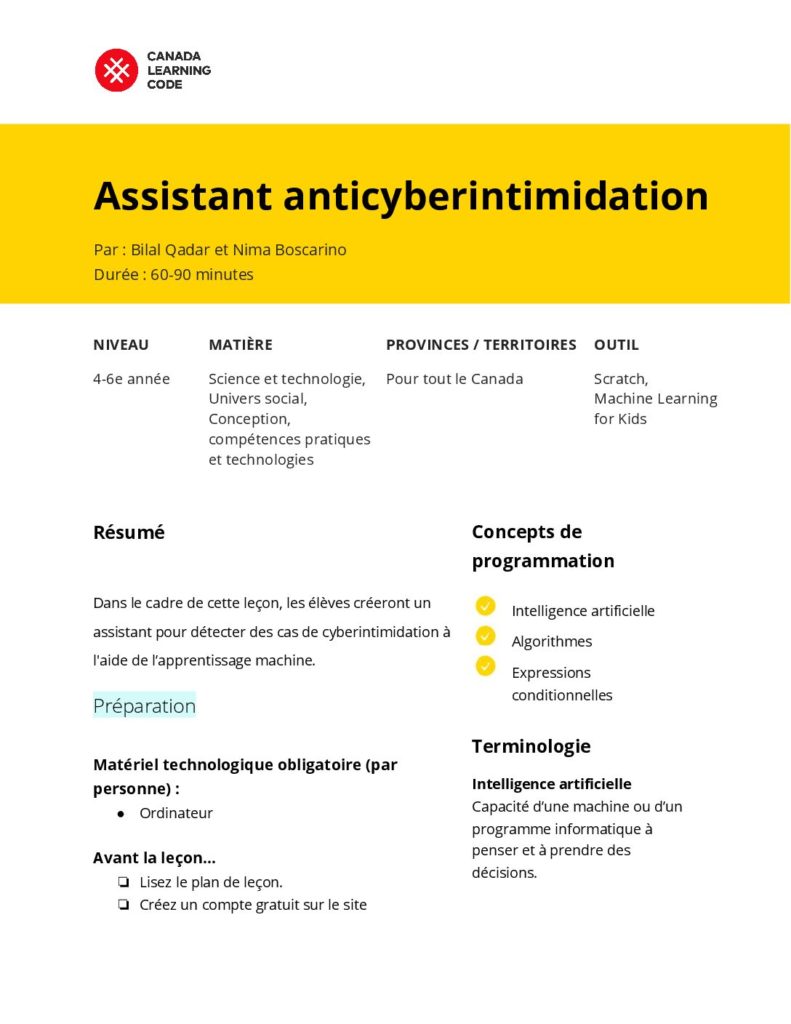 CANADA
LEARNING
CODE

Assistant anticyberintimidation

Par : Bilal Qadar et Nima Boscarino
Durée : 60-90 minutes

| NIVEAU | MATIÈRE | PROVINCES / TERRITOIRES | OUTIL |
|---|---|---|---|
| 4-6e année | Science et technologie, Univers social, Conception, compétences pratiques et technologies | Pour tout le Canada | Scratch, Machine Learning for Kids |

Résumé

Dans le cadre de cette leçon, les élèves créeront un assistant pour détecter des cas de cyberintimidation à l'aide de l'apprentissage machine.

Préparation

Matériel technologique obligatoire (par personne) :
● Ordinateur

Avant la leçon...
❏ Lisez le plan de leçon.
❏ Créez un compte gratuit sur le site

Concepts de programmation

Intelligence artificielle
Algorithmes
Expressions conditionnelles

Terminologie

Intelligence artificielle
Capacité d'une machine ou d'un programme informatique à penser et à prendre des décisions.